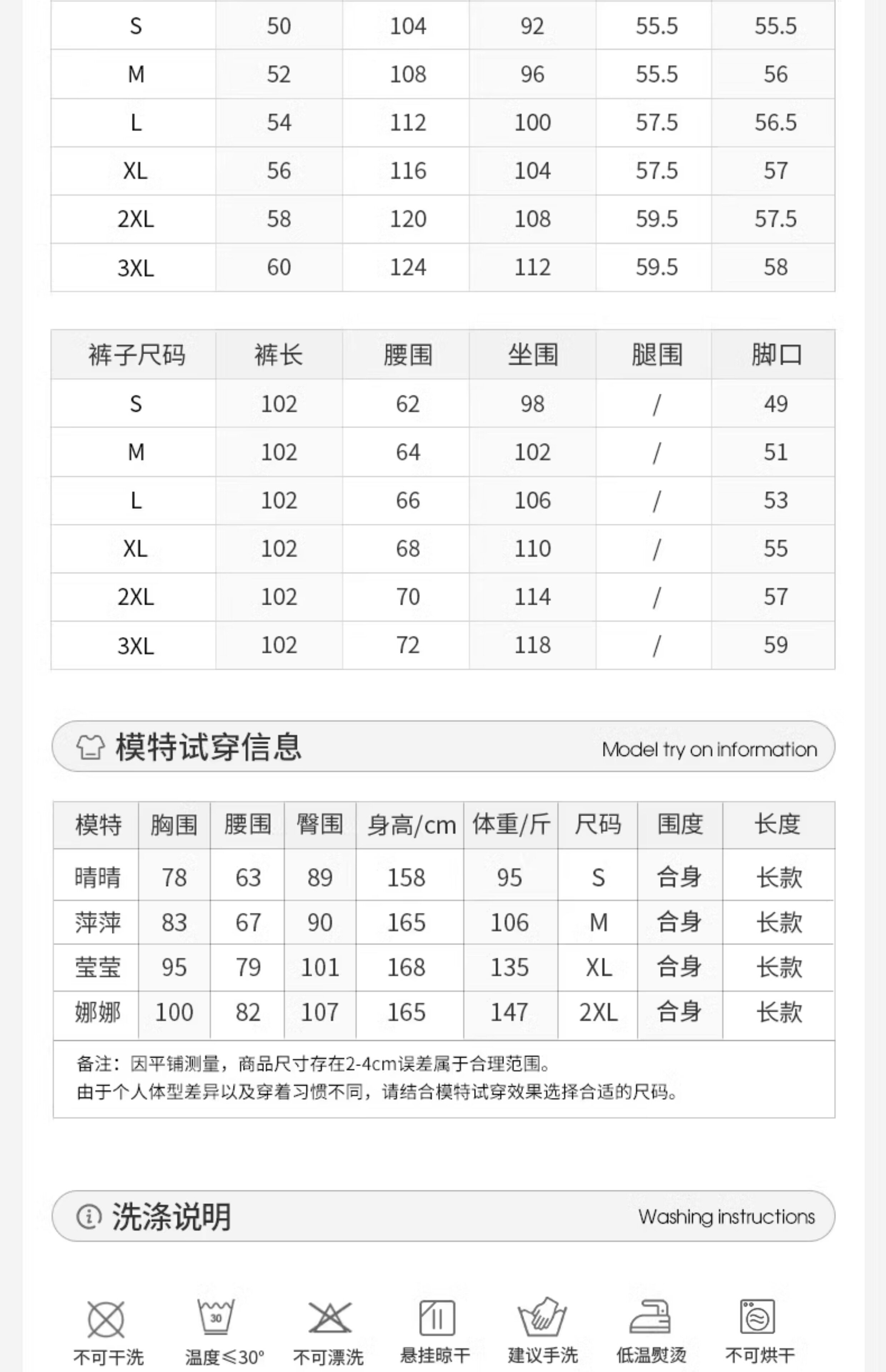 | S | 50 | 104 | 92 | 55.5 | 55.5 |
|---|---|---|---|---|---|
| M | 52 | 108 | 96 | 55.5 | 56 |
| L | 54 | 112 | 100 | 57.5 | 56.5 |
| XL | 56 | 116 | 104 | 57.5 | 57 |
| 2XL | 58 | 120 | 108 | 59.5 | 57.5 |
| 3XL | 60 | 124 | 112 | 59.5 | 58 |

| 裤子尺码 | 裤长 | 腰围 | 坐围 | 腿围 | 脚口 |
|---|---|---|---|---|---|
| S | 102 | 62 | 98 | / | 49 |
| M | 102 | 64 | 102 | / | 51 |
| L | 102 | 66 | 106 | / | 53 |
| XL | 102 | 68 | 110 | / | 55 |
| 2XL | 102 | 70 | 114 | / | 57 |
| 3XL | 102 | 72 | 118 | / | 59 |

模特试穿信息 Model try on information

| 模特 | 胸围 | 腰围 | 臀围 | 身高/cm | 体重/斤 | 尺码 | 围度 | 长度 |
|---|---|---|---|---|---|---|---|---|
| 晴晴 | 78 | 63 | 89 | 158 | 95 | S | 合身 | 长款 |
| 萍萍 | 83 | 67 | 90 | 165 | 106 | M | 合身 | 长款 |
| 莹莹 | 95 | 79 | 101 | 168 | 135 | XL | 合身 | 长款 |
| 娜娜 | 100 | 82 | 107 | 165 | 147 | 2XL | 合身 | 长款 |

备注：因平铺测量，商品尺寸存在2-4cm误差属于合理范围。
由于个人体型差异以及穿着习惯不同，请结合模特试穿效果选择合适的尺码。

洗涤说明 Washing instructions

30
不可干洗 温度≤30° 不可漂洗 悬挂晾干 建议手洗 低温熨烫 不可烘干